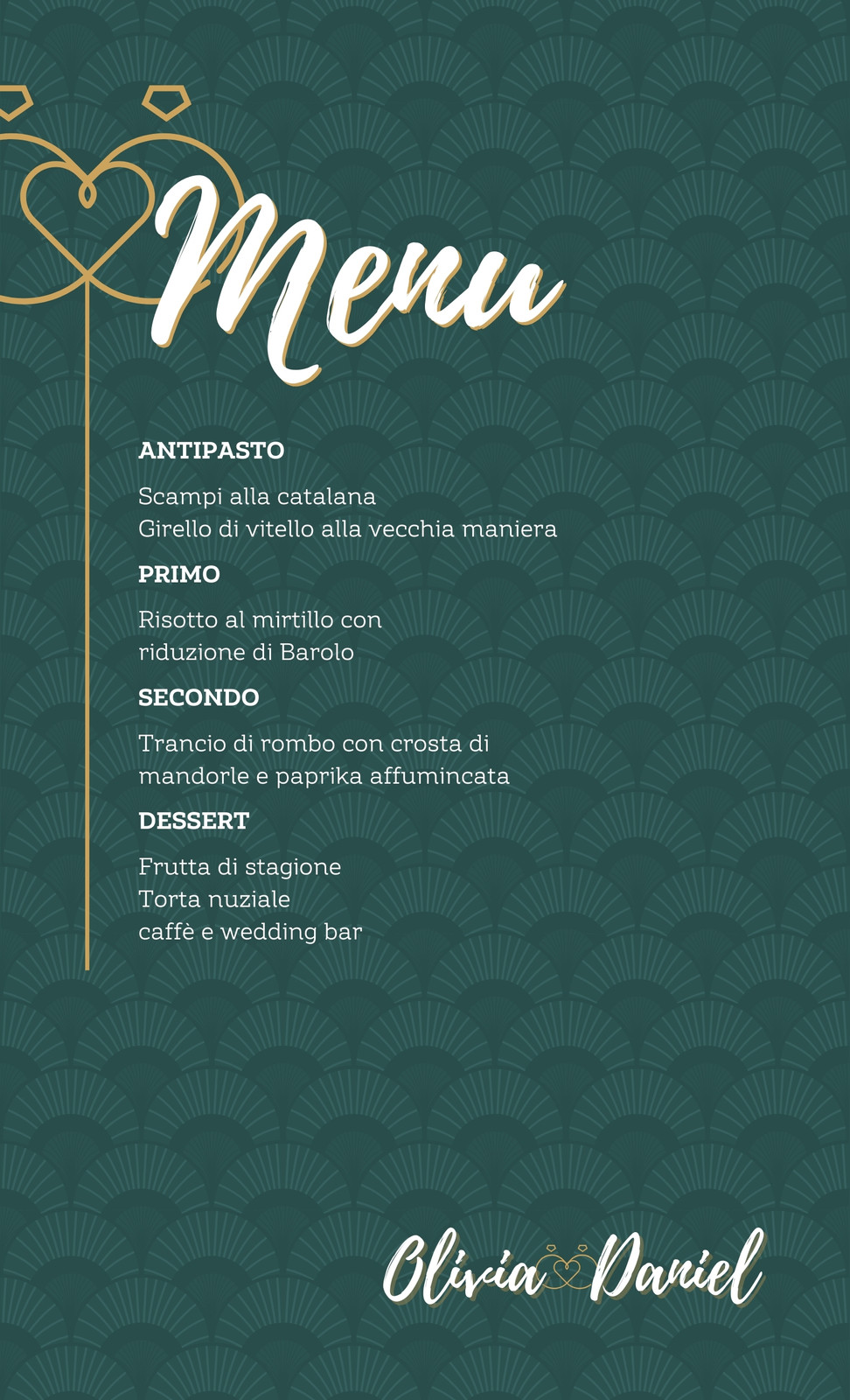 Menu

ANTIPASTO

Scampi alla catalana
Girello di vitello alla vecchia maniera

PRIMO

Risotto al mirtillo con riduzione di Barolo

SECONDO

Trancio di rombo con crosta di mandorle e paprika affumincata

DESSERT

Frutta di stagione
Torta nuziale
caffè e wedding bar

Olivia Daniel